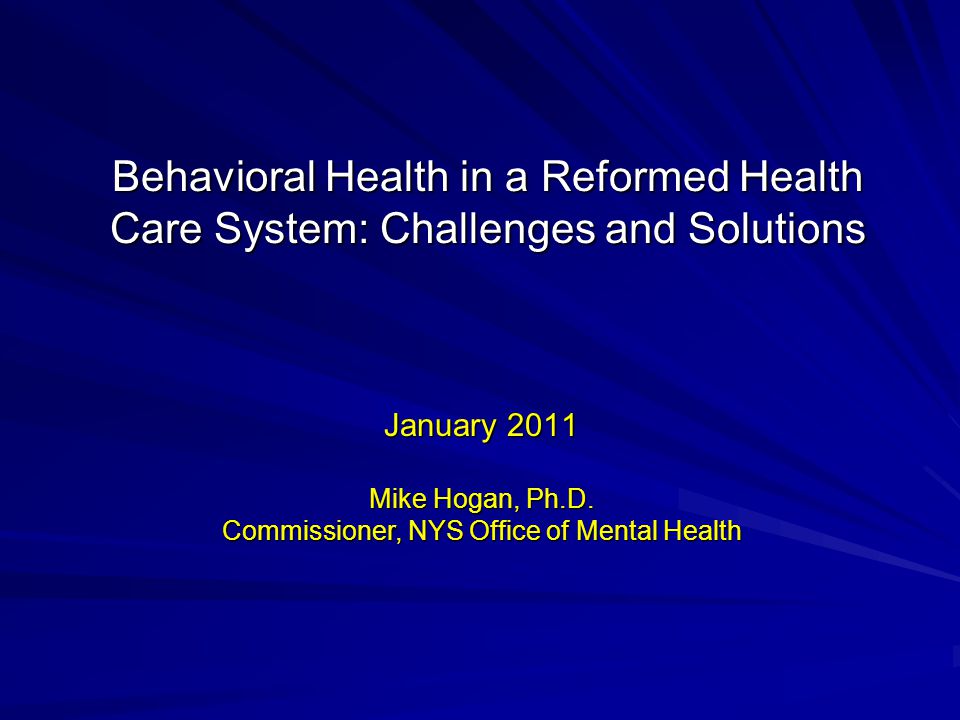 Behavioral Health in a Reformed Health Care System: Challenges and Solutions

January 2011

Mike Hogan, Ph.D.
Commissioner, NYS Office of Mental Health